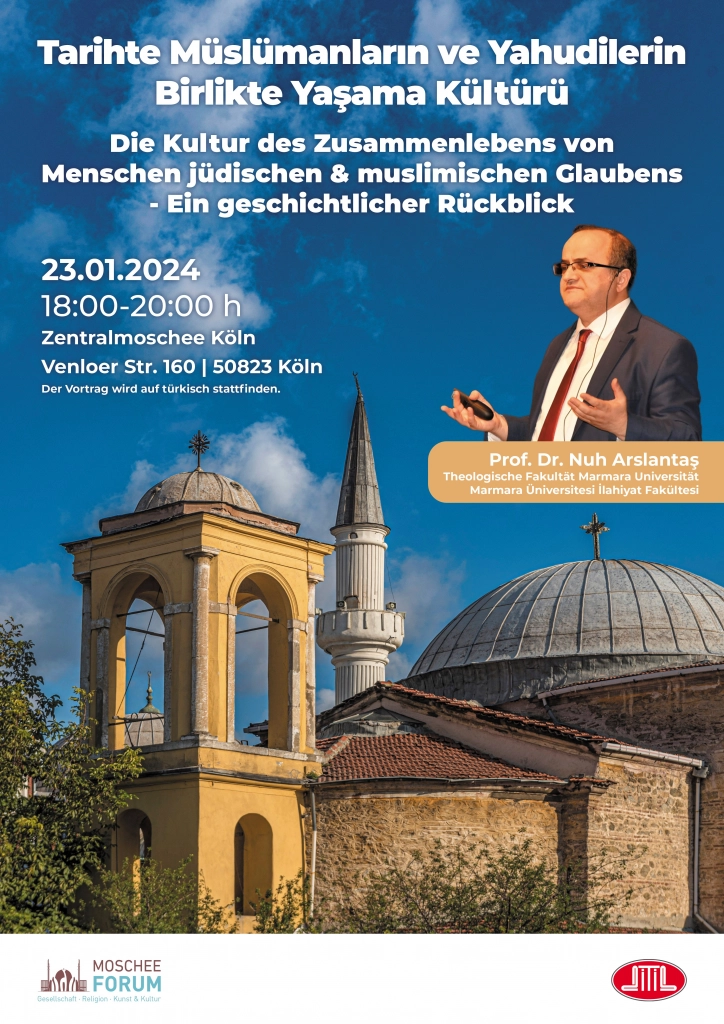 Tarihte Müslümanların ve Yahudilerin Birlikte Yaşama Kültürü

Die Kultur des Zusammenlebens von Menschen jüdischen & muslimischen Glaubens - Ein geschichtlicher Rückblick

23.01.2024
18:00-20:00 h
Zentralmoschee Köln
Venloer Str. 160 | 50823 Köln
Der Vortrag wird auf türkisch stattfinden.

Prof. Dr. Nuh Arslantaş
Theologische Fakultät Marmara Universität
Marmara Üniversitesi İlahiyat Fakültesi

MOSCHEE
FORUM
Gesellschaft · Religion · Kunst & Kultur